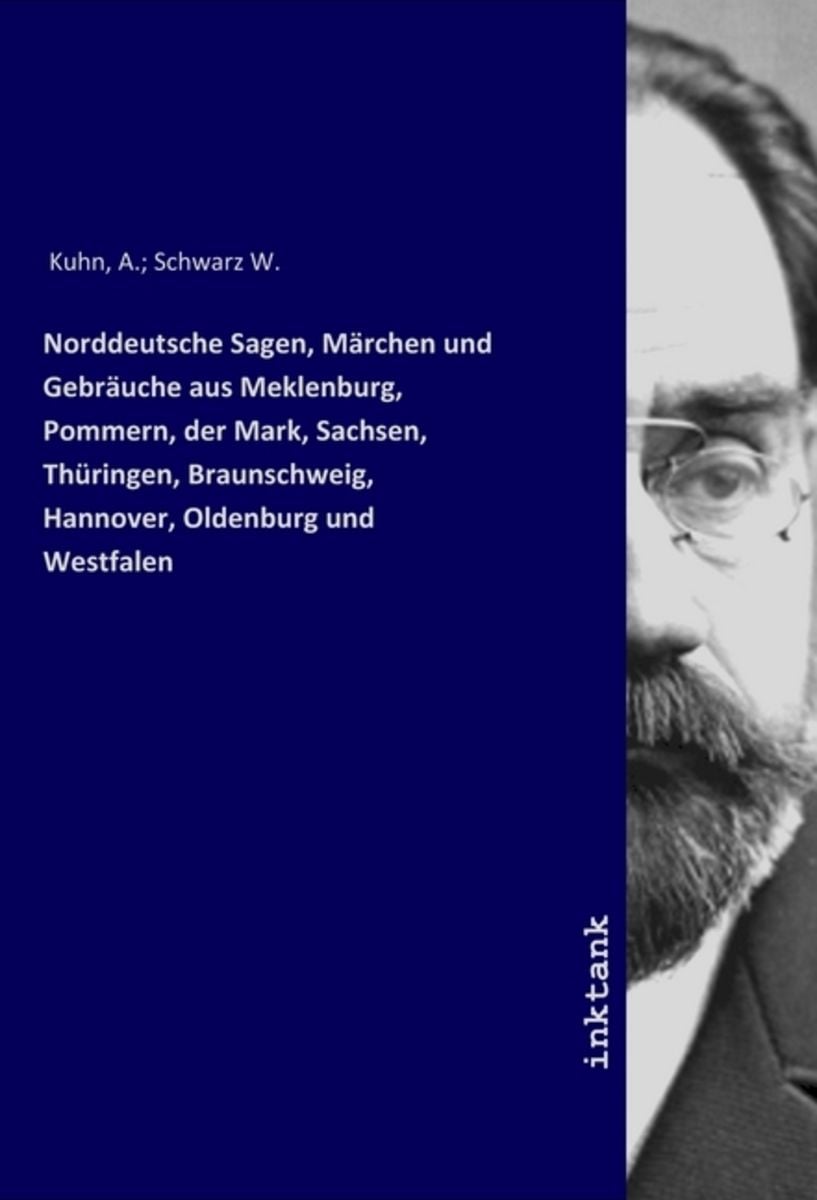 Kuhn, A.; Schwarz W.

Norddeutsche Sagen, Märchen und Gebräuche aus Meklenburg, Pommern, der Mark, Sachsen, Thüringen, Braunschweig, Hannover, Oldenburg und Westfalen

inktank